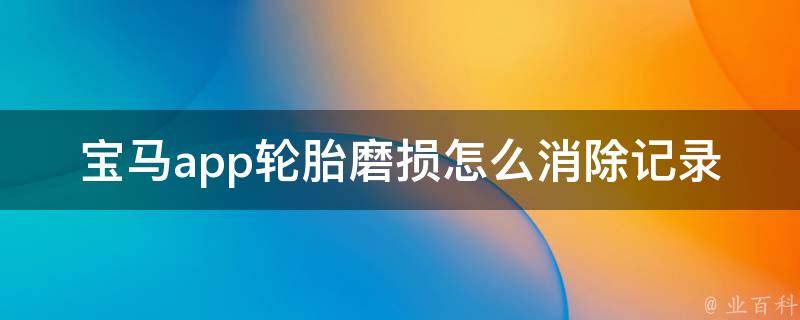 宝马app轮胎磨损怎么消除记录

@ 业百科